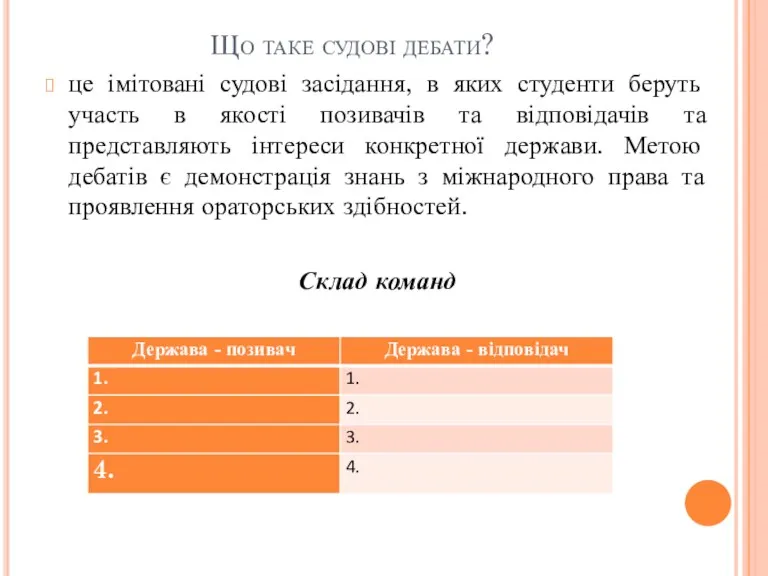 Що таке судові дебати?

це імітовані судові засідання, в яких студенти беруть участь в якості позивачів та відповідачів та представляють інтереси конкретної держави. Метою дебатів є демонстрація знань з міжнародного права та проявлення ораторських здібностей.

Склад команд

| Держава - позивач | Держава - відповідач |
|---|---|
| 1. | 1. |
| 2. | 2. |
| 3. | 3. |
| 4. | 4. |